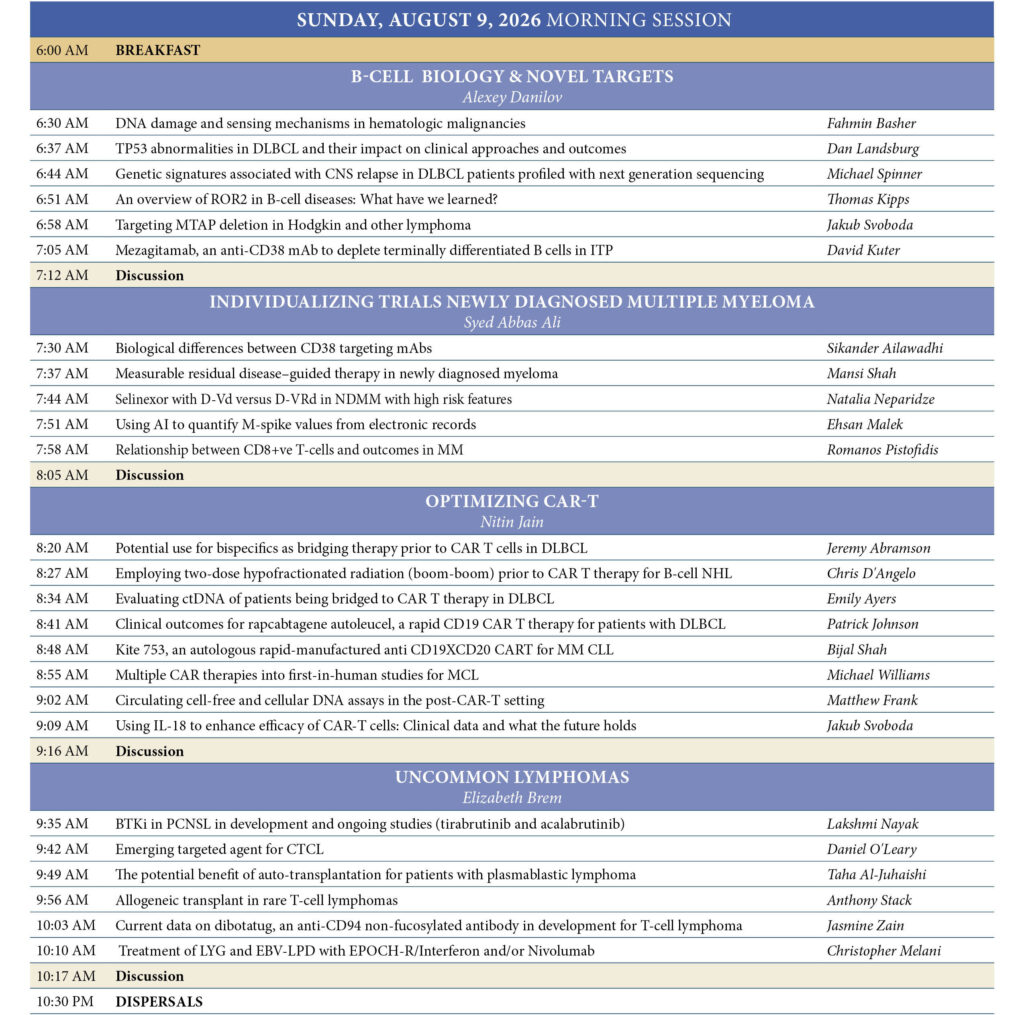 SUNDAY, AUGUST 9, 2026 MORNING SESSION

6:00 AM BREAKFAST

B-CELL BIOLOGY & NOVEL TARGETS
Alexey Danilov

6:30 AM DNA damage and sensing mechanisms in hematologic malignancies Fahmin Basher
6:37 AM TP53 abnormalities in DLBCL and their impact on clinical approaches and outcomes Dan Landsburg
6:44 AM Genetic signatures associated with CNS relapse in DLBCL patients profiled with next generation sequencing Michael Spinner
6:51 AM An overview of ROR2 in B-cell diseases: What have we learned? Thomas Kipps
6:58 AM Targeting MTAP deletion in Hodgkin and other lymphoma Jakub Svoboda
7:05 AM Mezagitamab, an anti-CD38 mAb to deplete terminally differentiated B cells in ITP David Kuter
7:12 AM Discussion

INDIVIDUALIZING TRIALS NEWLY DIAGNOSED MULTIPLE MYELOMA
Syed Abbas Ali

7:30 AM Biological differences between CD38 targeting mAbs Sikander Ailawadhi
7:37 AM Measurable residual disease–guided therapy in newly diagnosed myeloma Mansi Shah
7:44 AM Selinexor with D-Vd versus D-VRd in NDMM with high risk features Natalia Neparidze
7:51 AM Using AI to quantify M-spike values from electronic records Ehsan Malek
7:58 AM Relationship between CD8+ve T-cells and outcomes in MM Romanos Pistofidis
8:05 AM Discussion

OPTIMIZING CAR-T
Nitin Jain

8:20 AM Potential use for bispecifics as bridging therapy prior to CAR T cells in DLBCL Jeremy Abramson
8:27 AM Employing two-dose hypofractionated radiation (boom-boom) prior to CAR T therapy for B-cell NHL Chris D'Angelo
8:34 AM Evaluating ctDNA of patients being bridged to CAR T therapy in DLBCL Emily Ayers
8:41 AM Clinical outcomes for rapcabtagene autoleucel, a rapid CD19 CAR T therapy for patients with DLBCL Patrick Johnson
8:48 AM Kite 753, an autologous rapid-manufactured anti CD19XCD20 CART for MM CLL Bijal Shah
8:55 AM Multiple CAR therapies into first-in-human studies for MCL Michael Williams
9:02 AM Circulating cell-free and cellular DNA assays in the post-CAR-T setting Matthew Frank
9:09 AM Using IL-18 to enhance efficacy of CAR-T cells: Clinical data and what the future holds Jakub Svoboda
9:16 AM Discussion

UNCOMMON LYMPHOMAS
Elizabeth Brem

9:35 AM BTKi in PCNSL in development and ongoing studies (tirabrutinib and acalabrutinib) Lakshmi Nayak
9:42 AM Emerging targeted agent for CTCL Daniel O'Leary
9:49 AM The potential benefit of auto-transplantation for patients with plasmablastic lymphoma Taha Al-Juhaishi
9:56 AM Allogeneic transplant in rare T-cell lymphomas Anthony Stack
10:03 AM Current data on dibotatug, an anti-CD94 non-fucosylated antibody in development for T-cell lymphoma Jasmine Zain
10:10 AM Treatment of LYG and EBV-LPD with EPOCH-R/Interferon and/or Nivolumab Christopher Melani
10:17 AM Discussion
10:30 PM DISPERSALS